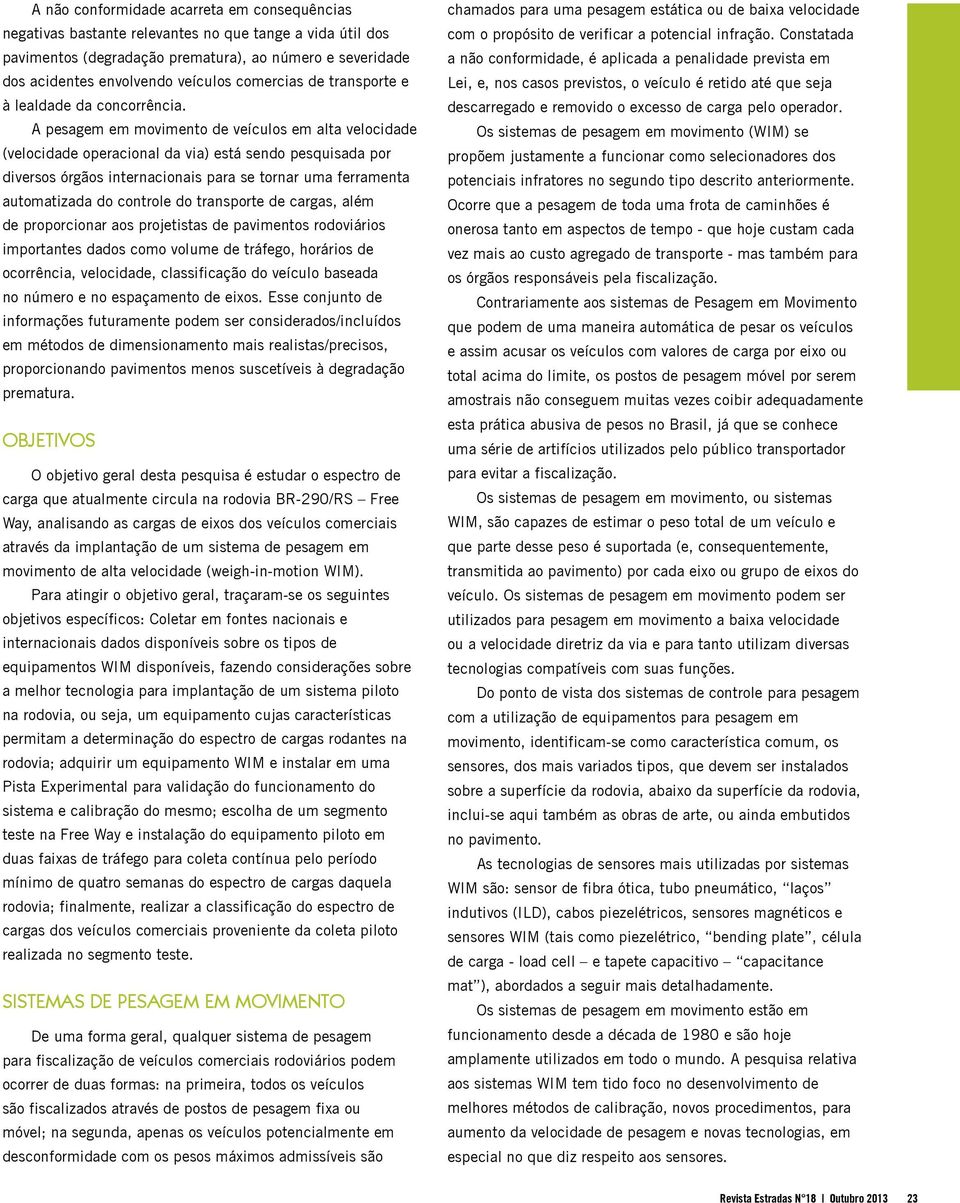 A não conformidade acarreta em consequências negativas bastante relevantes no que tange a vida útil dos pavimentos (degradação prematura), ao número e severidade dos acidentes envolvendo veículos comercias de transporte e à lealdade da concorrência.

A pesagem em movimento de veículos em alta velocidade (velocidade operacional da via) está sendo pesquisada por diversos órgãos internacionais para se tornar uma ferramenta automatizada do controle do transporte de cargas, além de proporcionar aos projetistas de pavimentos rodoviários importantes dados como volume de tráfego, horários de ocorrência, velocidade, classificação do veículo baseada no número e no espaçamento de eixos. Esse conjunto de informações futuramente podem ser considerados/incluídos em métodos de dimensionamento mais realistas/precisos, proporcionando pavimentos menos suscetíveis à degradação prematura.

OBJETIVOS

O objetivo geral desta pesquisa é estudar o espectro de carga que atualmente circula na rodovia BR-290/RS – Free Way, analisando as cargas de eixos dos veículos comerciais através da implantação de um sistema de pesagem em movimento de alta velocidade (weigh-in-motion WIM).

Para atingir o objetivo geral, traçaram-se os seguintes objetivos específicos: Coletar em fontes nacionais e internacionais dados disponíveis sobre os tipos de equipamentos WIM disponíveis, fazendo considerações sobre a melhor tecnologia para implantação de um sistema piloto na rodovia, ou seja, um equipamento cujas características permitam a determinação do espectro de cargas rodantes na rodovia; adquirir um equipamento WIM e instalar em uma Pista Experimental para validação do funcionamento do sistema e calibração do mesmo; escolha de um segmento teste na Free Way e instalação do equipamento piloto em duas faixas de tráfego para coleta contínua pelo período mínimo de quatro semanas do espectro de cargas daquela rodovia; finalmente, realizar a classificação do espectro de cargas dos veículos comerciais proveniente da coleta piloto realizada no segmento teste.

SISTEMAS DE PESAGEM EM MOVIMENTO

De uma forma geral, qualquer sistema de pesagem para fiscalização de veículos comerciais rodoviários podem ocorrer de duas formas: na primeira, todos os veículos são fiscalizados através de postos de pesagem fixa ou móvel; na segunda, apenas os veículos potencialmente em desconformidade com os pesos máximos admissíveis são chamados para uma pesagem estática ou de baixa velocidade com o propósito de verificar a potencial infração. Constatada a não conformidade, é aplicada a penalidade prevista em Lei, e, nos casos previstos, o veículo é retido até que seja descarregado e removido o excesso de carga pelo operador.

Os sistemas de pesagem em movimento (WIM) se propõem justamente a funcionar como selecionadores dos potenciais infratores no segundo tipo descrito anteriormente. Ocorre que a pesagem de toda uma frota de caminhões é onerosa tanto em aspectos de tempo - que hoje custam cada vez mais ao custo agregado de transporte - mas também para os órgãos responsáveis pela fiscalização.

Contrariamente aos sistemas de Pesagem em Movimento que podem de uma maneira automática de pesar os veículos e assim acusar os veículos com valores de carga por eixo ou total acima do limite, os postos de pesagem móvel por serem amostrais não conseguem muitas vezes coibir adequadamente esta prática abusiva de pesos no Brasil, já que se conhece uma série de artifícios utilizados pelo público transportador para evitar a fiscalização.

Os sistemas de pesagem em movimento, ou sistemas WIM, são capazes de estimar o peso total de um veículo e que parte desse peso é suportada (e, consequentemente, transmitida ao pavimento) por cada eixo ou grupo de eixos do veículo. Os sistemas de pesagem em movimento podem ser utilizados para pesagem em movimento a baixa velocidade ou a velocidade diretriz da via e para tanto utilizam diversas tecnologias compatíveis com suas funções.

Do ponto de vista dos sistemas de controle para pesagem com a utilização de equipamentos para pesagem em movimento, identificam-se como característica comum, os sensores, dos mais variados tipos, que devem ser instalados sobre a superfície da rodovia, abaixo da superfície da rodovia, inclui-se aqui também as obras de arte, ou ainda embutidos no pavimento.

As tecnologias de sensores mais utilizadas por sistemas WIM são: sensor de fibra ótica, tubo pneumático, “laços” indutivos (ILD), cabos piezelétricos, sensores magnéticos e sensores WIM (tais como piezelétrico, “bending plate”, célula de carga - load cell – e tapete capacitivo – “capacitance mat”), abordados a seguir mais detalhadamente.

Os sistemas de pesagem em movimento estão em funcionamento desde a década de 1980 e são hoje amplamente utilizados em todo o mundo. A pesquisa relativa aos sistemas WIM tem tido foco no desenvolvimento de melhores métodos de calibração, novos procedimentos, para aumento da velocidade de pesagem e novas tecnologias, em especial no que diz respeito aos sensores.

Revista Estradas N°18 | Outubro 2013 23